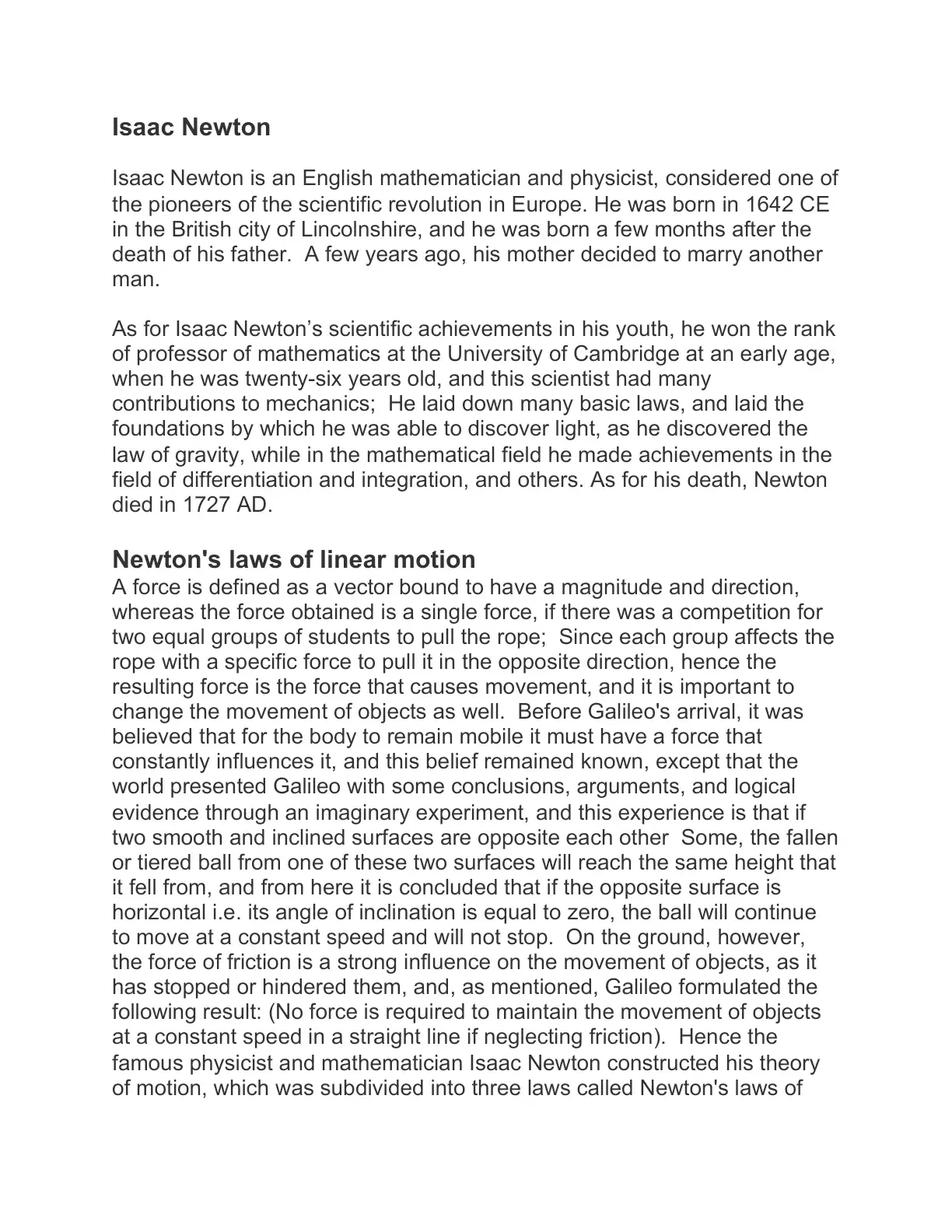 Isaac Newton

Isaac Newton is an English mathematician and physicist, considered one of the pioneers of the scientific revolution in Europe. He was born in 1642 CE in the British city of Lincolnshire, and he was born a few months after the death of his father. A few years ago, his mother decided to marry another man.

As for Isaac Newton's scientific achievements in his youth, he won the rank of professor of mathematics at the University of Cambridge at an early age, when he was twenty-six years old, and this scientist had many contributions to mechanics; He laid down many basic laws, and laid the foundations by which he was able to discover light, as he discovered the law of gravity, while in the mathematical field he made achievements in the field of differentiation and integration, and others. As for his death, Newton died in 1727 AD.

Newton's laws of linear motion

A force is defined as a vector bound to have a magnitude and direction, whereas the force obtained is a single force, if there was a competition for two equal groups of students to pull the rope; Since each group affects the rope with a specific force to pull it in the opposite direction, hence the resulting force is the force that causes movement, and it is important to change the movement of objects as well. Before Galileo's arrival, it was believed that for the body to remain mobile it must have a force that constantly influences it, and this belief remained known, except that the world presented Galileo with some conclusions, arguments, and logical evidence through an imaginary experiment, and this experience is that if two smooth and inclined surfaces are opposite each other Some, the fallen or tiered ball from one of these two surfaces will reach the same height that it fell from, and from here it is concluded that if the opposite surface is horizontal i.e. its angle of inclination is equal to zero, the ball will continue to move at a constant speed and will not stop. On the ground, however, the force of friction is a strong influence on the movement of objects, as it has stopped or hindered them, and, as mentioned, Galileo formulated the following result: (No force is required to maintain the movement of objects at a constant speed in a straight line if neglecting friction). Hence the famous physicist and mathematician Isaac Newton constructed his theory of motion, which was subdivided into three laws called Newton's laws of